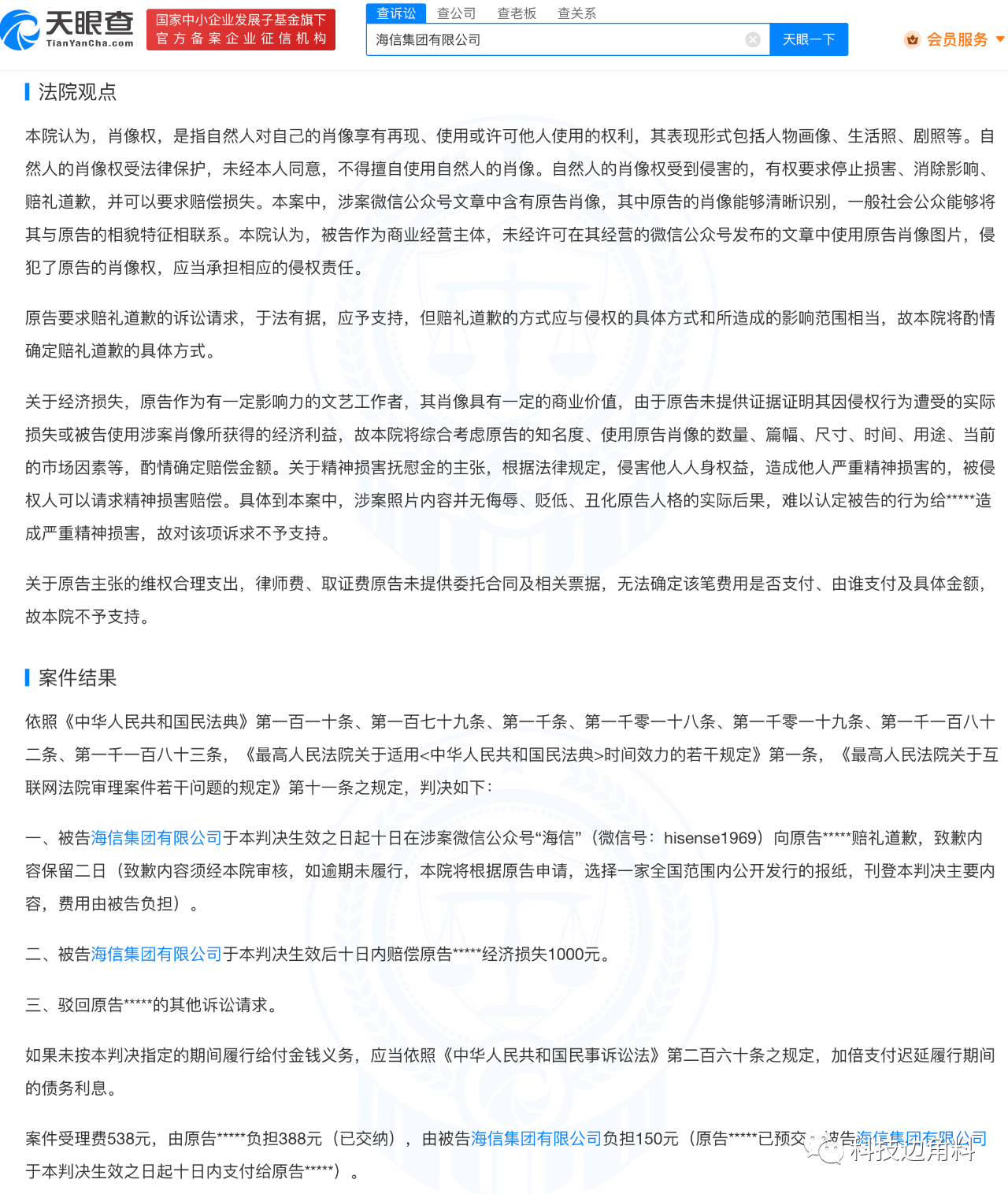 天眼查 TianYanCha.com 国家中小企业发展子基金旗下 官方备案企业征信机构

查诉讼 查公司 查老板 查关系

海信集团有限公司 天眼一下

会员服务

法院观点

本院认为，肖像权，是指自然人对自己的肖像享有再现、使用或许可他人使用的权利，其表现形式包括人物画像、生活照、剧照等。自然人的肖像权受法律保护，未经本人同意，不得擅自使用自然人的肖像。自然人的肖像权受到侵害的，有权要求停止损害、消除影响、赔礼道歉，并可以要求赔偿损失。本案中，涉案微信公众号文章中含有原告肖像，其中原告的肖像能够清晰识别，一般社会公众能够将其与原告的相貌特征相联系。本院认为，被告作为商业经营主体，未经许可在其经营的微信公众号发布的文章中使用原告肖像图片，侵犯了原告的肖像权，应当承担相应的侵权责任。

原告要求赔礼道歉的诉讼请求，于法有据，应予支持，但赔礼道歉的方式应与侵权的具体方式和所造成的影响范围相当，故本院将酌情确定赔礼道歉的具体方式。

关于经济损失，原告作为有一定影响力的文艺工作者，其肖像具有一定的商业价值，由于原告未提供证据证明其因侵权行为遭受的实际损失或被告使用涉案肖像所获得的经济利益，故本院将综合考虑原告的知名度、使用原告肖像的数量、篇幅、尺寸、时间、用途、当前的市场因素等，酌情确定赔偿金额。关于精神损害抚慰金的主张，根据法律规定，侵害他人人身权益，造成他人严重精神损害的，被侵权人可以请求精神损害赔偿。具体到本案中，涉案照片内容并无侮辱、贬低、丑化原告人格的实际后果，难以认定被告的行为给*****造成严重精神损害，故对该项诉求不予支持。

关于原告主张的维权合理支出，律师费、取证费原告未提供委托合同及相关票据，无法确定该笔费用是否支付、由谁支付及具体金额，故本院不予支持。

案件结果

依照《中华人民共和国民法典》第一百一十条、第一百七十九条、第一千条、第一千零一十八条、第一千零一十九条、第一千一百八十二条、第一千一百八十三条，《最高人民法院关于适用<中华人民共和国民法典>时间效力的若干规定》第一条，《最高人民法院关于互联网法院审理案件若干问题的规定》第十一条之规定，判决如下：

一、被告海信集团有限公司于本判决生效之日起十日在涉案微信公众号“海信”（微信号：hisense1969）向原告*****赔礼道歉，致歉内容保留二日（致歉内容须经本院审核，如逾期未履行，本院将根据原告申请，选择一家全国范围内公开发行的报纸，刊登本判决主要内容，费用由被告负担）。

二、被告海信集团有限公司于本判决生效后十日内赔偿原告*****经济损失1000元。

三、驳回原告*****的其他诉讼请求。

如果未按本判决指定的期间履行给付金钱义务，应当依照《中华人民共和国民事诉讼法》第二百六十条之规定，加倍支付迟延履行期间的债务利息。

案件受理费538元，由原告*****负担388元（已交纳），由被告海信集团有限公司负担150元（原告*****已预交，被告海信集团有限公司于本判决生效之日起十日内支付给原告*****）。

科技边角料